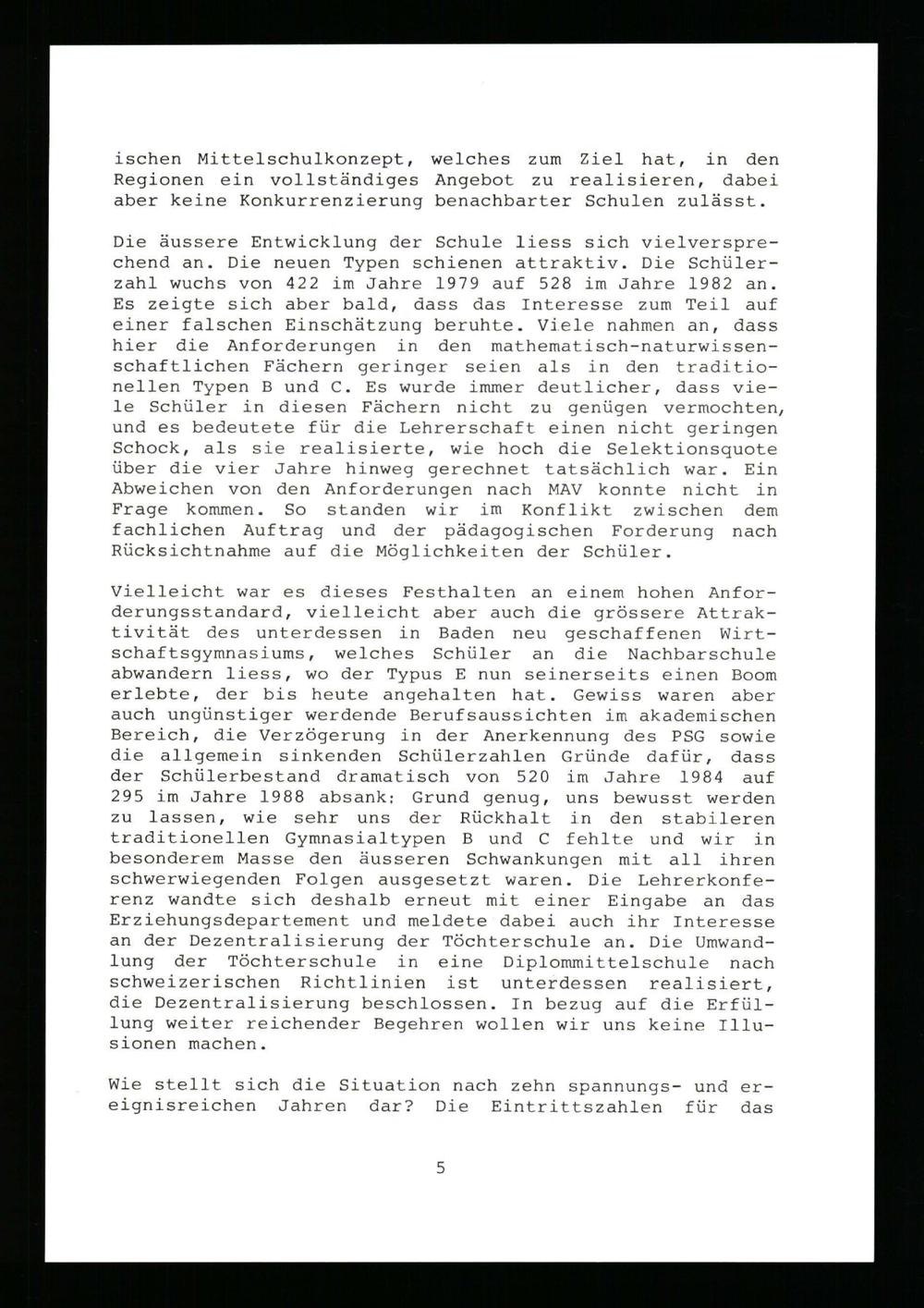 ischen Mittelschulkonzept, welches zum Ziel hat, in den Regionen ein vollständiges Angebot zu realisieren, dabei aber keine Konkurrenzierung benachbarter Schulen zulässt.

Die äussere Entwicklung der Schule liess sich vielversprechend an. Die neuen Typen schienen attraktiv. Die Schülerzahl wuchs von 422 im Jahre 1979 auf 528 im Jahre 1982 an. Es zeigte sich aber bald, dass das Interesse zum Teil auf einer falschen Einschätzung beruhte. Viele nahmen an, dass hier die Anforderungen in den mathematisch-naturwissenschaftlichen Fächern geringer seien als in den traditionellen Typen B und C. Es wurde immer deutlicher, dass viele Schüler in diesen Fächern nicht zu genügen vermochten, und es bedeutete für die Lehrerschaft einen nicht geringen Schock, als sie realisierte, wie hoch die Selektionsquote über die vier Jahre hinweg gerechnet tatsächlich war. Ein Abweichen von den Anforderungen nach MAV konnte nicht in Frage kommen. So standen wir im Konflikt zwischen dem fachlichen Auftrag und der pädagogischen Forderung nach Rücksichtnahme auf die Möglichkeiten der Schüler.

Vielleicht war es dieses Festhalten an einem hohen Anforderungsstandard, vielleicht aber auch die grössere Attraktivität des unterdessen in Baden neu geschaffenen Wirtschaftsgymnasiums, welches Schüler an die Nachbarschule abwandern liess, wo der Typus E nun seinerseits einen Boom erlebte, der bis heute angehalten hat. Gewiss waren aber auch ungünstiger werdende Berufsaussichten im akademischen Bereich, die Verzögerung in der Anerkennung des PSG sowie die allgemein sinkenden Schülerzahlen Gründe dafür, dass der Schülerbestand dramatisch von 520 im Jahre 1984 auf 295 im Jahre 1988 absank: Grund genug, uns bewusst werden zu lassen, wie sehr uns der Rückhalt in den stabileren traditionellen Gymnasialtypen B und C fehlte und wir in besonderem Masse den äusseren Schwankungen mit all ihren schwerwiegenden Folgen ausgesetzt waren. Die Lehrerkonferenz wandte sich deshalb erneut mit einer Eingabe an das Erziehungsdepartement und meldete dabei auch ihr Interesse an der Dezentralisierung der Töchterschule an. Die Umwandlung der Töchterschule in eine Diplommittelschule nach schweizerischen Richtlinien ist unterdessen realisiert, die Dezentralisierung beschlossen. In bezug auf die Erfüllung weiter reichender Begehren wollen wir uns keine Illusionen machen.

Wie stellt sich die Situation nach zehn spannungs- und ereignisreichen Jahren dar? Die Eintrittszahlen für das

5